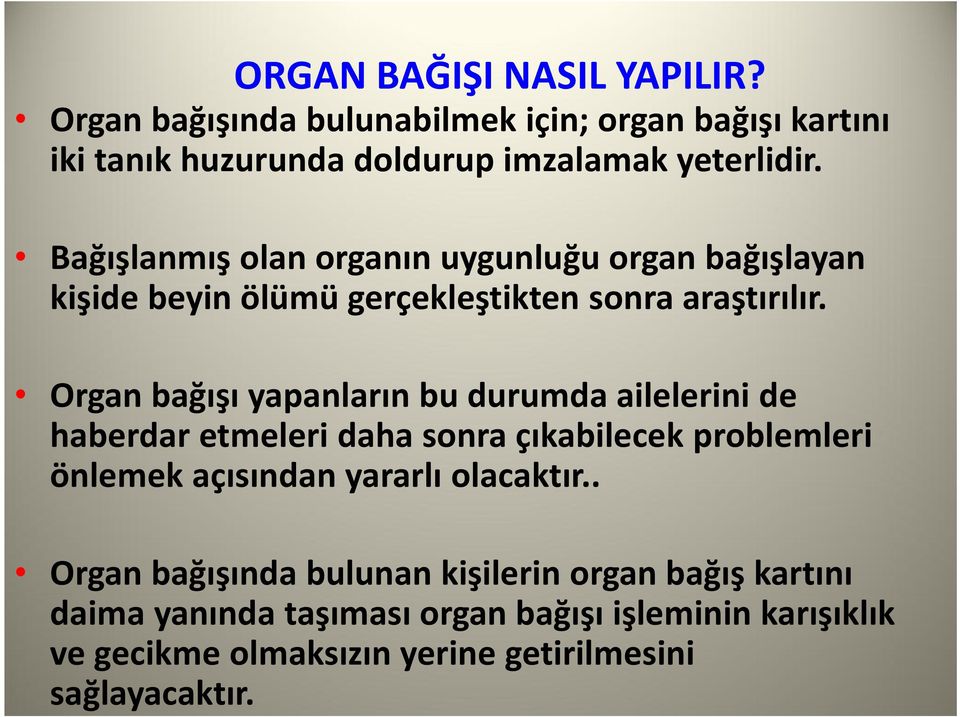 ORGAN BAĞIŞI NASIL YAPILIR?

• Organ bağışında bulunabilmek için; organ bağışı kartını iki tanık huzurunda doldurup imzalamak yeterlidir.

• Bağışlanmış olan organın uygunluğu organ bağışlayan kişide beyin ölümü gerçekleştikten sonra araştırılır.

• Organ bağışı yapanların bu durumda ailelerini de haberdar etmeleri daha sonra çıkabilecek problemleri önlemek açısından yararlı olacaktır..

• Organ bağışında bulunan kişilerin organ bağış kartını daima yanında taşıması organ bağışı işleminin karışıklık ve gecikme olmaksızın yerine getirilmesini sağlayacaktır.